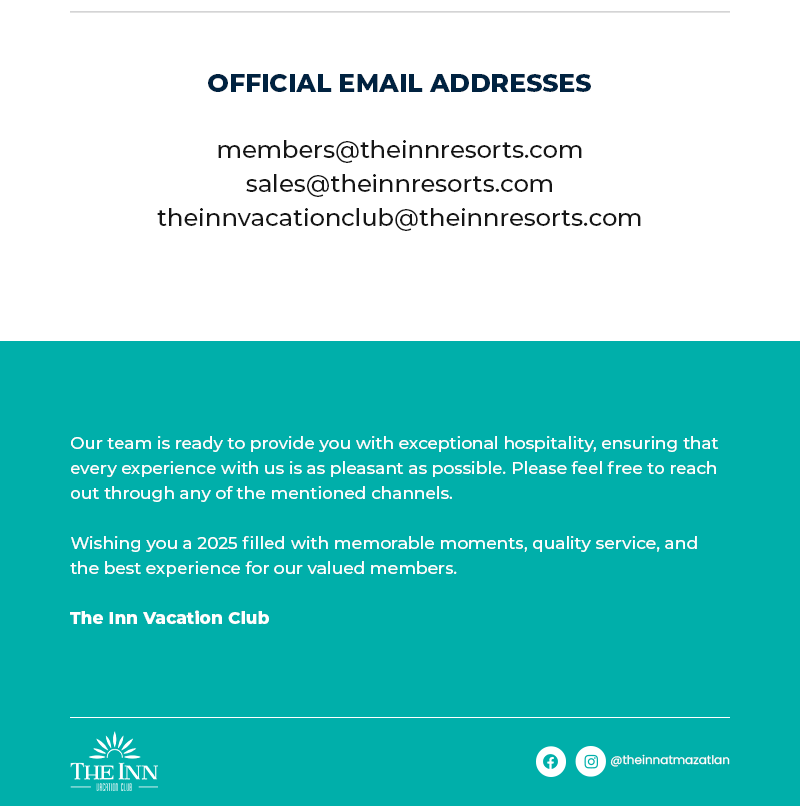 OFFICIAL EMAIL ADDRESSES

members@theinnresorts.com
sales@theinnresorts.com
theinnvacationclub@theinnresorts.com

Our team is ready to provide you with exceptional hospitality, ensuring that every experience with us is as pleasant as possible. Please feel free to reach out through any of the mentioned channels.

Wishing you a 2025 filled with memorable moments, quality service, and the best experience for our valued members.

The Inn Vacation Club

THE INN
VACATION CLUB

@theinnatmazatlan